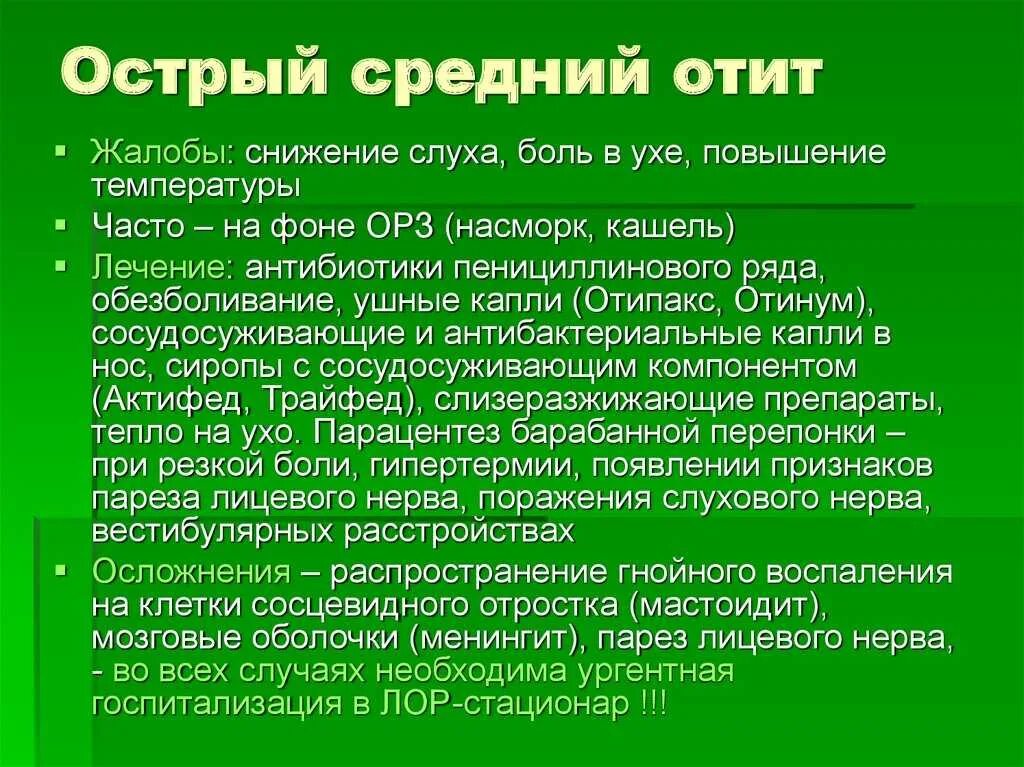 Острый средний отит

• Жалобы: снижение слуха, боль в ухе, повышение температуры

• Часто – на фоне ОРЗ (насморк, кашель)

• Лечение: антибиотики пенициллинового ряда, обезболивание, ушные капли (Отипакс, Отинум), сосудосуживающие и антибактериальные капли в нос, сиропы с сосудосуживающим компонентом (Актифед, Трайфед), слизеразжижающие препараты, тепло на ухо. Парацентез барабанной перепонки – при резкой боли, гипертермии, появлении признаков пареза лицевого нерва, поражения слухового нерва, вестибулярных расстройствах

• Осложнения – распространение гнойного воспаления на клетки сосцевидного отростка (мастоидит), мозговые оболочки (менингит), парез лицевого нерва, - во всех случаях необходима ургентная госпитализация в ЛОР-стационар !!!